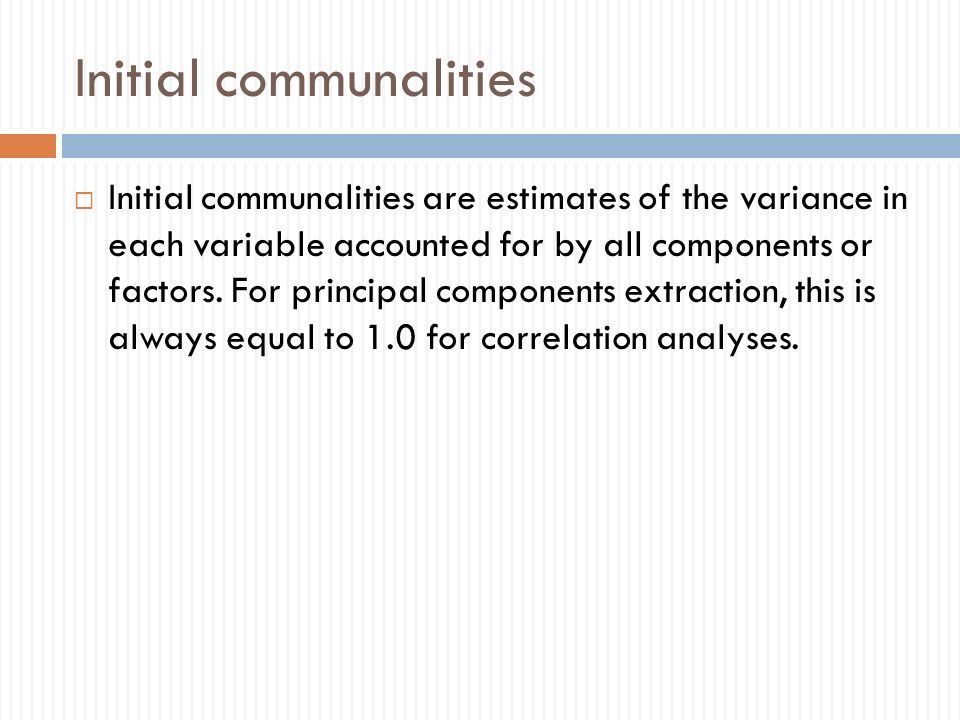 Initial communalities

□ Initial communalities are estimates of the variance in each variable accounted for by all components or factors. For principal components extraction, this is always equal to 1.0 for correlation analyses.